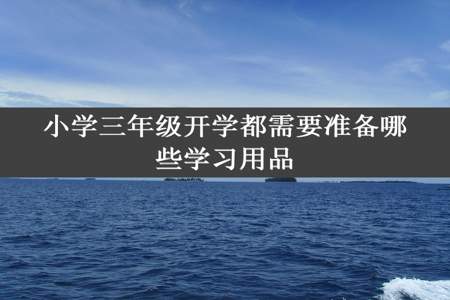 小学三年级开学都需要准备哪些学习用品